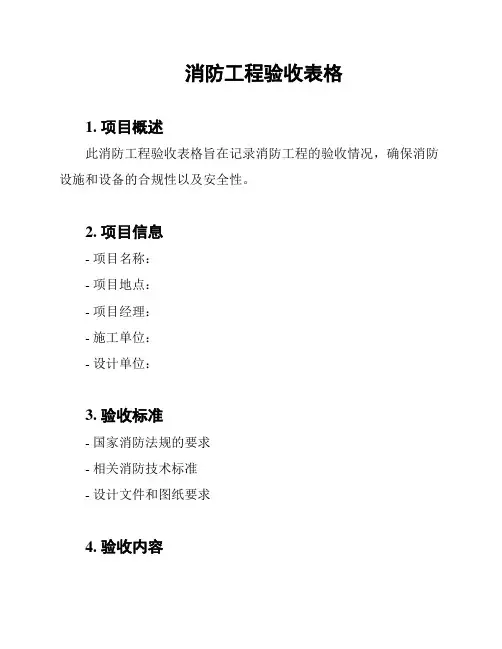 消防工程验收表格

1. 项目概述

此消防工程验收表格旨在记录消防工程的验收情况，确保消防设施和设备的合规性以及安全性。

2. 项目信息

- 项目名称：

- 项目地点：

- 项目经理：

- 施工单位：

- 设计单位：

3. 验收标准

- 国家消防法规的要求

- 相关消防技术标准

- 设计文件和图纸要求

4. 验收内容